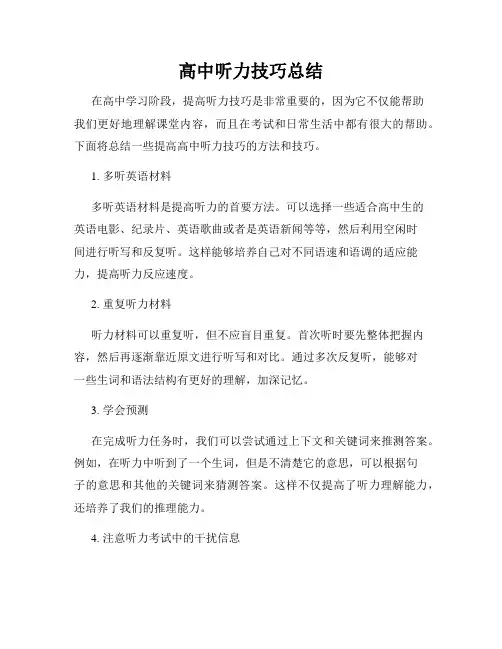 高中听力技巧总结

在高中学习阶段，提高听力技巧是非常重要的，因为它不仅能帮助我们更好地理解课堂内容，而且在考试和日常生活中都有很大的帮助。下面将总结一些提高高中听力技巧的方法和技巧。

1. 多听英语材料

多听英语材料是提高听力的首要方法。可以选择一些适合高中生的英语电影、纪录片、英语歌曲或者是英语新闻等等，然后利用空闲时间进行听写和反复听。这样能够培养自己对不同语速和语调的适应能力，提高听力反应速度。

2. 重复听力材料

听力材料可以重复听，但不应盲目重复。首次听时要先整体把握内容，然后再逐渐靠近原文进行听写和对比。通过多次反复听，能够对一些生词和语法结构有更好的理解，加深记忆。

3. 学会预测

在完成听力任务时，我们可以尝试通过上下文和关键词来推测答案。例如，在听力中听到了一个生词，但是不清楚它的意思，可以根据句子的意思和其他的关键词来猜测答案。这样不仅提高了听力理解能力，还培养了我们的推理能力。

4. 注意听力考试中的干扰信息